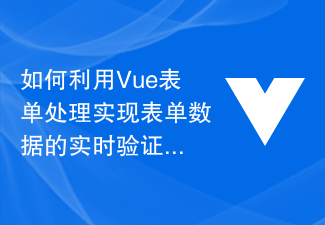 如何利用Vue表单处理实现表单数据的实时验证...